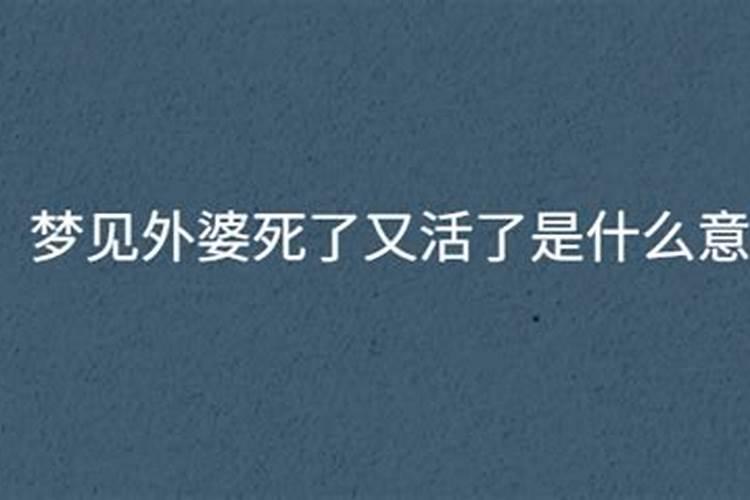 梦见外婆死了又活了是什么意